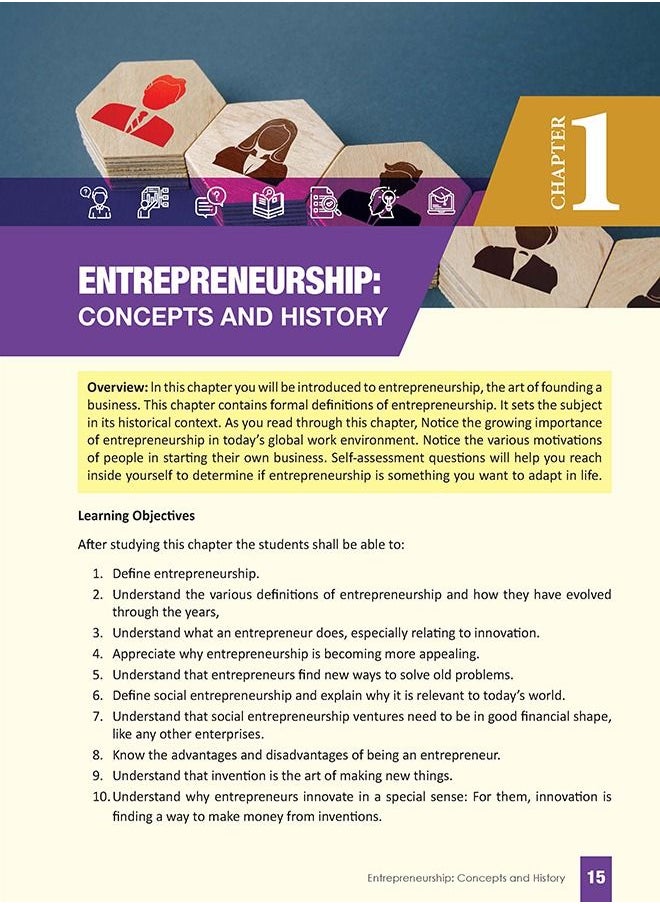 CHAPTER 1

ENTREPRENEURSHIP:
CONCEPTS AND HISTORY

Overview: In this chapter you will be introduced to entrepreneurship, the art of founding a business. This chapter contains formal definitions of entrepreneurship. It sets the subject in its historical context. As you read through this chapter, Notice the growing importance of entrepreneurship in today's global work environment. Notice the various motivations of people in starting their own business. Self-assessment questions will help you reach inside yourself to determine if entrepreneurship is something you want to adapt in life.

Learning Objectives

After studying this chapter the students shall be able to:

1. Define entrepreneurship.
2. Understand the various definitions of entrepreneurship and how they have evolved through the years,
3. Understand what an entrepreneur does, especially relating to innovation.
4. Appreciate why entrepreneurship is becoming more appealing.
5. Understand that entrepreneurs find new ways to solve old problems.
6. Define social entrepreneurship and explain why it is relevant to today's world.
7. Understand that social entrepreneurship ventures need to be in good financial shape, like any other enterprises.
8. Know the advantages and disadvantages of being an entrepreneur.
9. Understand that invention is the art of making new things.
10. Understand why entrepreneurs innovate in a special sense: For them, innovation is finding a way to make money from inventions.

Entrepreneurship: Concepts and History 15